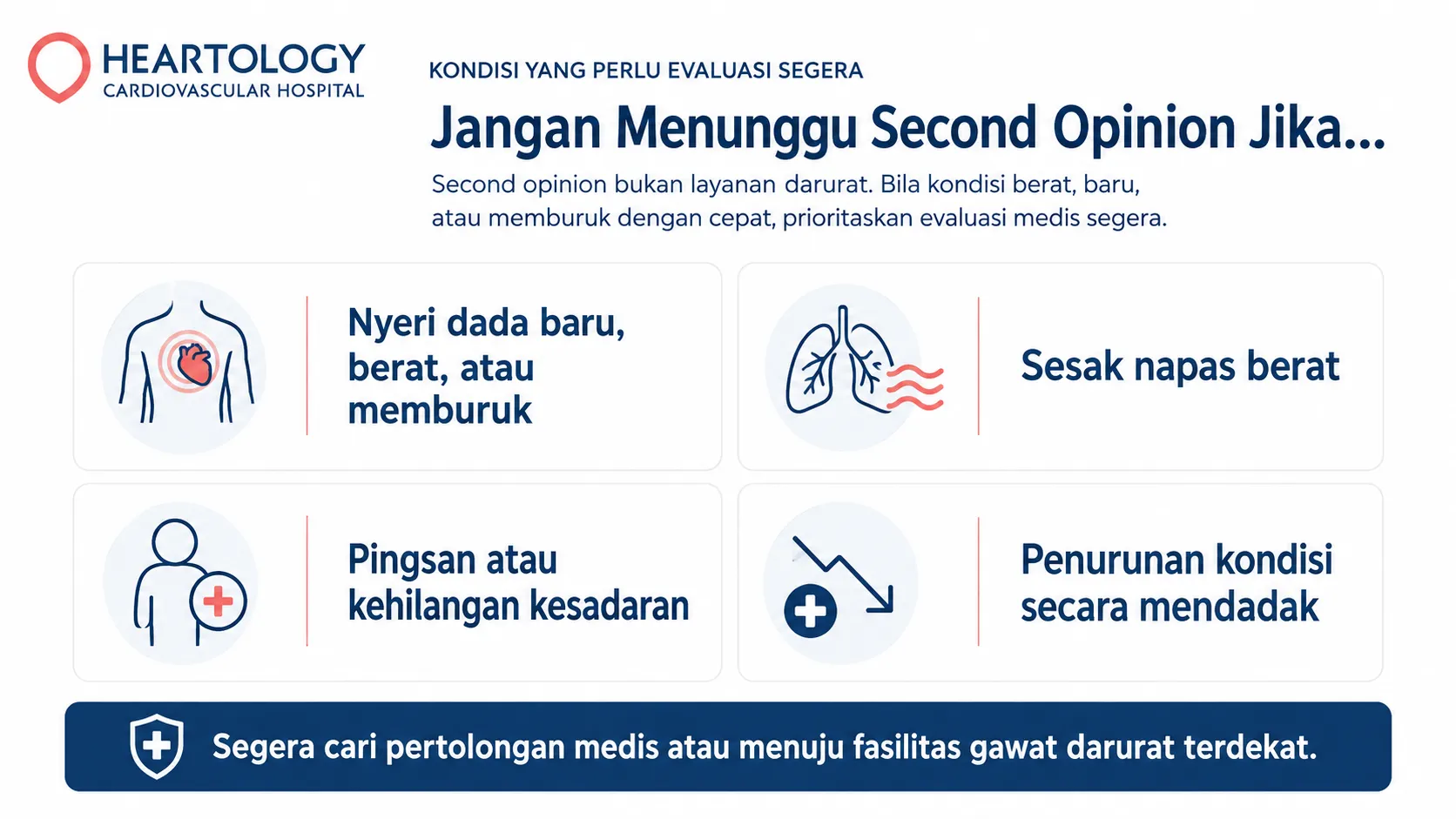 HEARTOLOGY
CARDIOVASCULAR HOSPITAL

KONDISI YANG PERLU EVALUASI SEGERA

Jangan Menunggu Second Opinion Jika...

Second opinion bukan layanan darurat. Bila kondisi berat, baru, atau memburuk dengan cepat, prioritaskan evaluasi medis segera.

Nyeri dada baru, berat, atau memburuk

Sesak napas berat

Pingsan atau kehilangan kesadaran

Penurunan kondisi secara mendadak

Segera cari pertolongan medis atau menuju fasilitas gawat darurat terdekat.